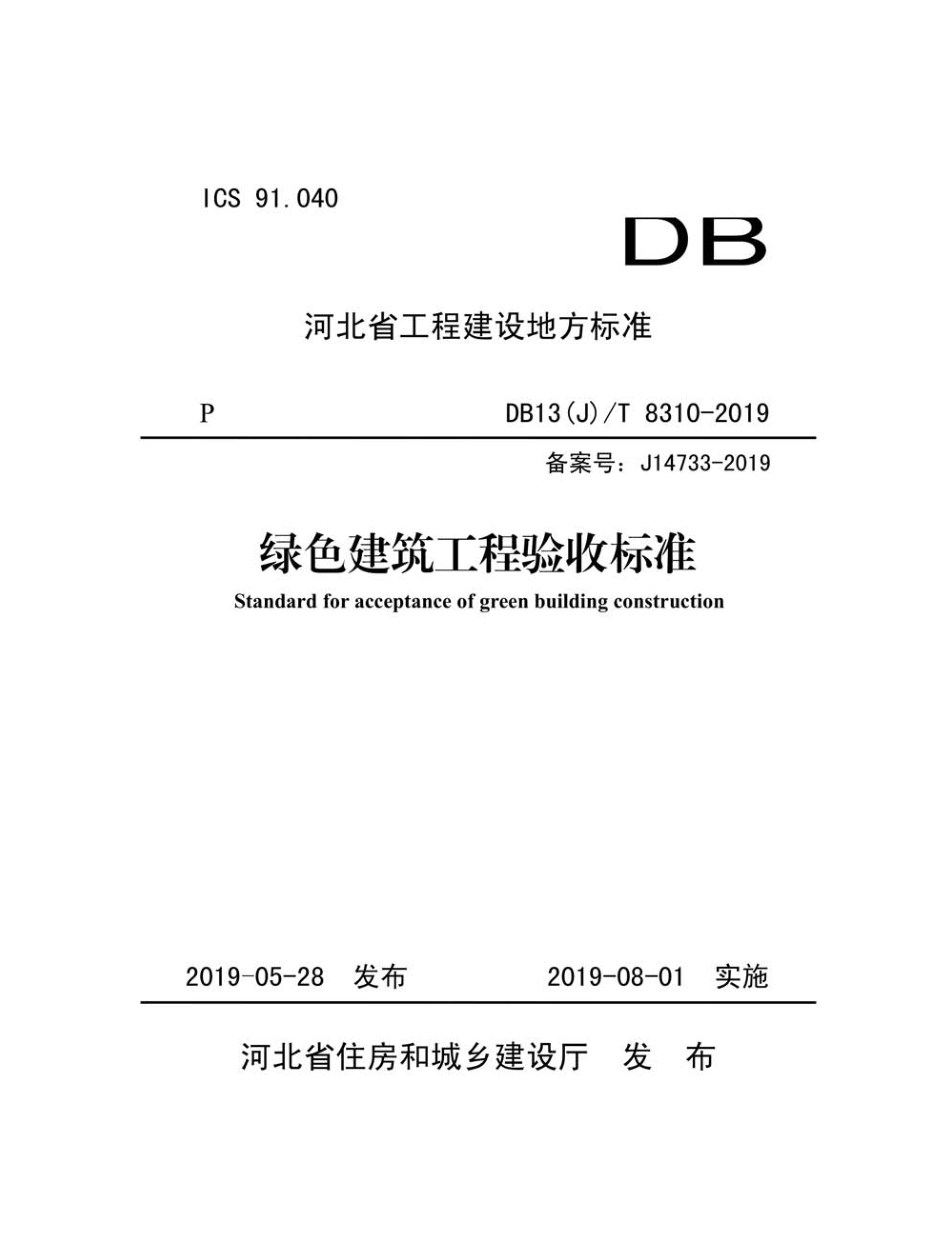 ICS 91.040

DB

河北省工程建设地方标准

P DB13(J)/T 8310-2019

备案号：J14733-2019

绿色建筑工程验收标准

Standard for acceptance of green building construction

2019-05-28 发布 2019-08-01 实施

河北省住房和城乡建设厅 发 布